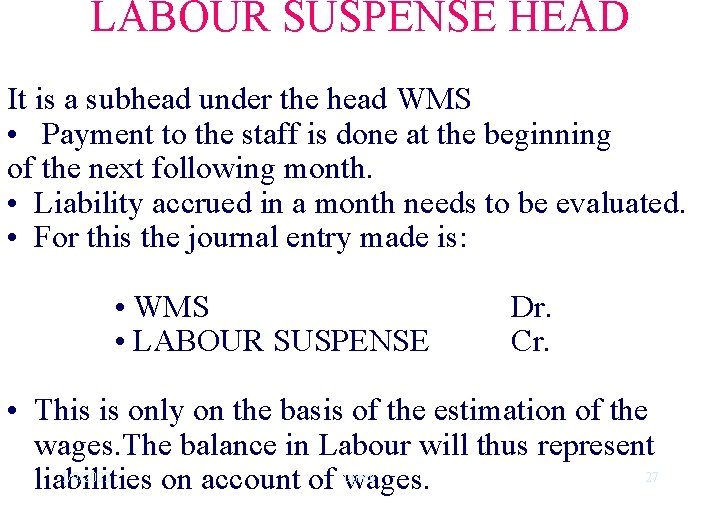 LABOUR SUSPENSE HEAD

It is a subhead under the head WMS

• Payment to the staff is done at the beginning of the next following month.

• Liability accrued in a month needs to be evaluated.

• For this the journal entry made is:

• WMS Dr.
• LABOUR SUSPENSE Cr.

• This is only on the basis of the estimation of the wages.The balance in Labour will thus represent liabilities on account of wages.

27